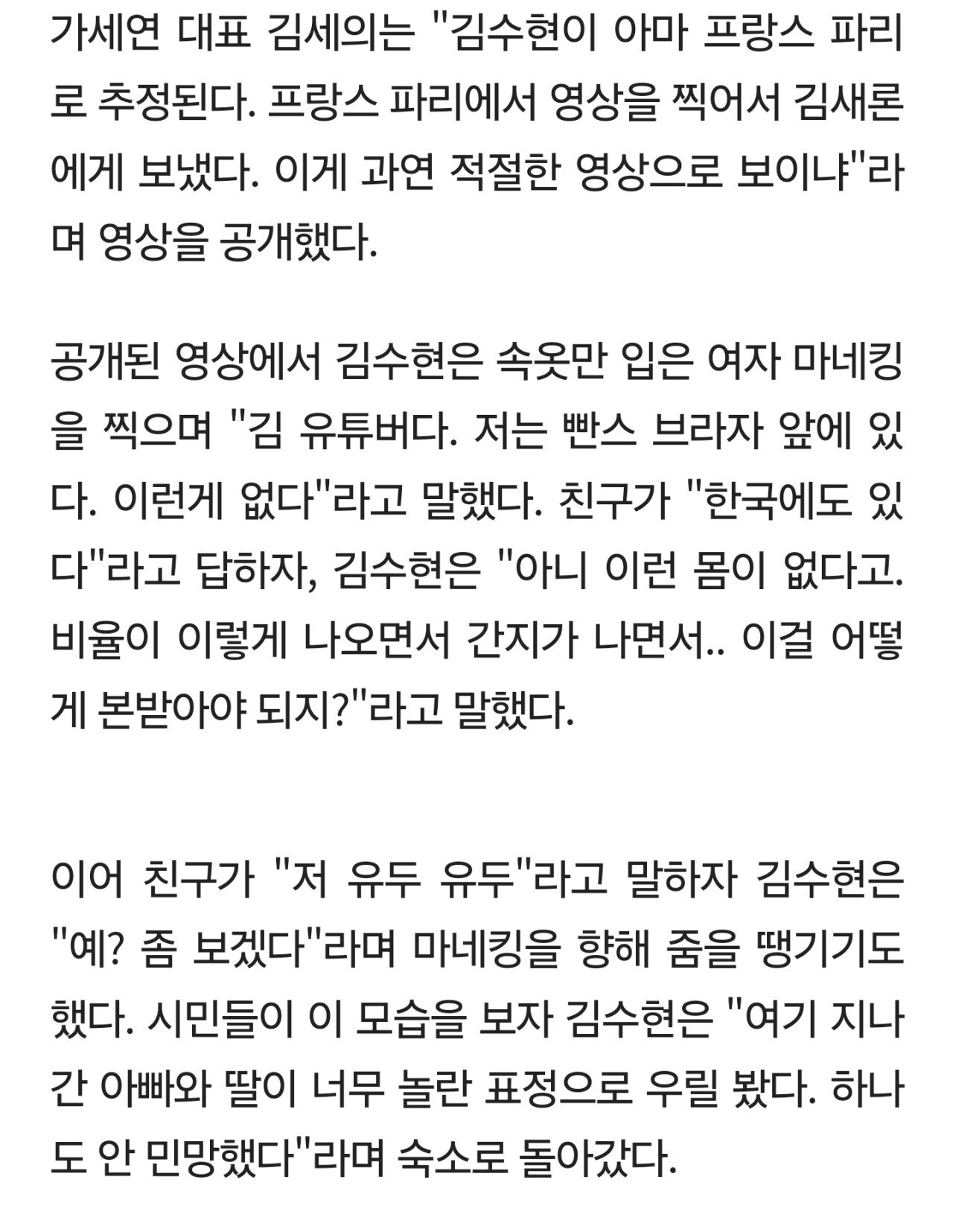 가세연 대표 김세의는 "김수현이 아마 프랑스 파리로 추정된다. 프랑스 파리에서 영상을 찍어서 김새론에게 보냈다. 이게 과연 적절한 영상으로 보이냐"라며 영상을 공개했다.

공개된 영상에서 김수현은 속옷만 입은 여자 마네킹을 찍으며 "김 유튜버다. 저는 빤스 브라자 앞에 있다. 이런게 없다"라고 말했다. 친구가 "한국에도 있다"라고 답하자, 김수현은 "아니 이런 몸이 없다고. 비율이 이렇게 나오면서 간지가 나면서.. 이걸 어떻게 본받아야 되지?"라고 말했다.

이어 친구가 "저 유두 유두"라고 말하자 김수현은 "예? 좀 보겠다"라며 마네킹을 향해 줌을 땡기기도 했다. 시민들이 이 모습을 보자 김수현은 "여기 지나간 아빠와 딸이 너무 놀란 표정으로 우릴 봤다. 하나도 안 민망했다"라며 숙소로 돌아갔다.